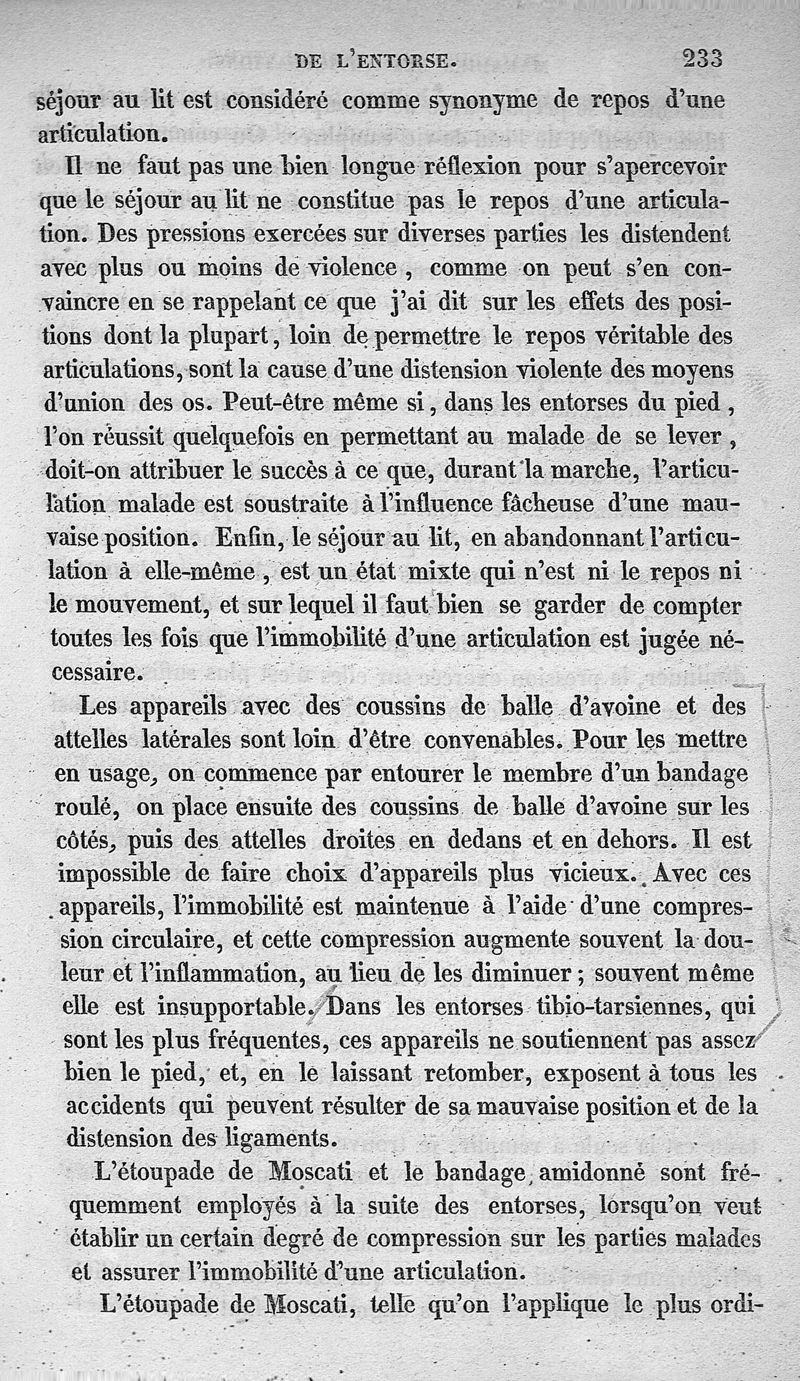 DE L'ENTORSE. 233

séjour au lit est considéré comme synonyme de repos d'une articulation.

Il ne faut pas une bien longue réflexion pour s'apercevoir que le séjour au lit ne constitue pas le repos d'une articulation. Des pressions exercées sur diverses parties les distendent avec plus ou moins de violence, comme on peut s'en convaincre en se rappelant ce que j'ai dit sur les effets des positions dont la plupart, loin de permettre le repos véritable des articulations, sont la cause d'une distension violente des moyens d'union des os. Peut-être même si, dans les entorses du pied, l'on réussit quelquefois en permettant au malade de se lever, doit-on attribuer le succès à ce que, durant la marche, l'articulation malade est soustraite à l'influence fâcheuse d'une mauvaise position. Enfin, le séjour au lit, en abandonnant l'articulation à elle-même, est un état mixte qui n'est ni le repos ni le mouvement, et sur lequel il faut bien se garder de compter toutes les fois que l'immobilité d'une articulation est jugée nécessaire.

Les appareils avec des coussins de balle d'avoine et des attelles latérales sont loin d'être convenables. Pour les mettre en usage, on commence par entourer le membre d'un bandage roulé, on place ensuite des coussins de balle d'avoine sur les côtés, puis des attelles droites en dedans et en dehors. Il est impossible de faire choix d'appareils plus vicieux. Avec ces appareils, l'immobilité est maintenue à l'aide d'une compression circulaire, et cette compression augmente souvent la douleur et l'inflammation, au lieu de les diminuer; souvent même elle est insupportable. Dans les entorses tibio-tarsiennes, qui sont les plus fréquentes, ces appareils ne soutiennent pas assez bien le pied, et, en le laissant retomber, exposent à tous les accidents qui peuvent résulter de sa mauvaise position et de la distension des ligaments.

L'étoupade de Moscati et le bandage amidonné sont fréquemment employés à la suite des entorses, lorsqu'on veut établir un certain degré de compression sur les parties malades et assurer l'immobilité d'une articulation.

L'étoupade de Moscati, telle qu'on l'applique le plus ordi-